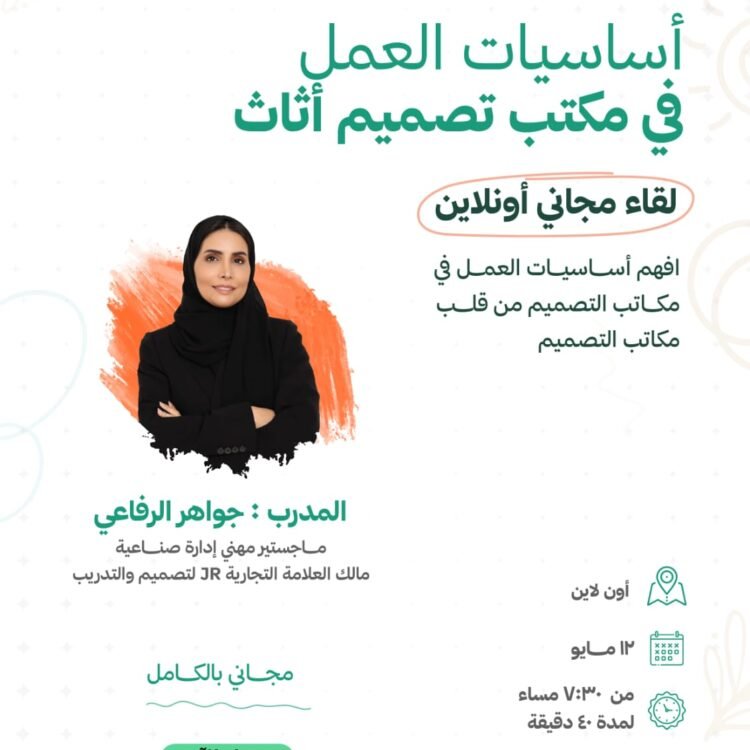 أساسيات العمل
في مكتب تصميم أثاث

لقاء مجاني أونلاين

افهم أساسيات العمل في مكاتب التصميم من قلب مكاتب التصميم

المدرب : جواهر الرفاعي
ماجستير مهني إدارة صناعية
مالك العلامة التجارية JR لتصميم والتدريب

أون لاين

١٢ مايو

من ٧:٣٠ مساء
لمدة ٤٠ دقيقة

مجاني بالكامل